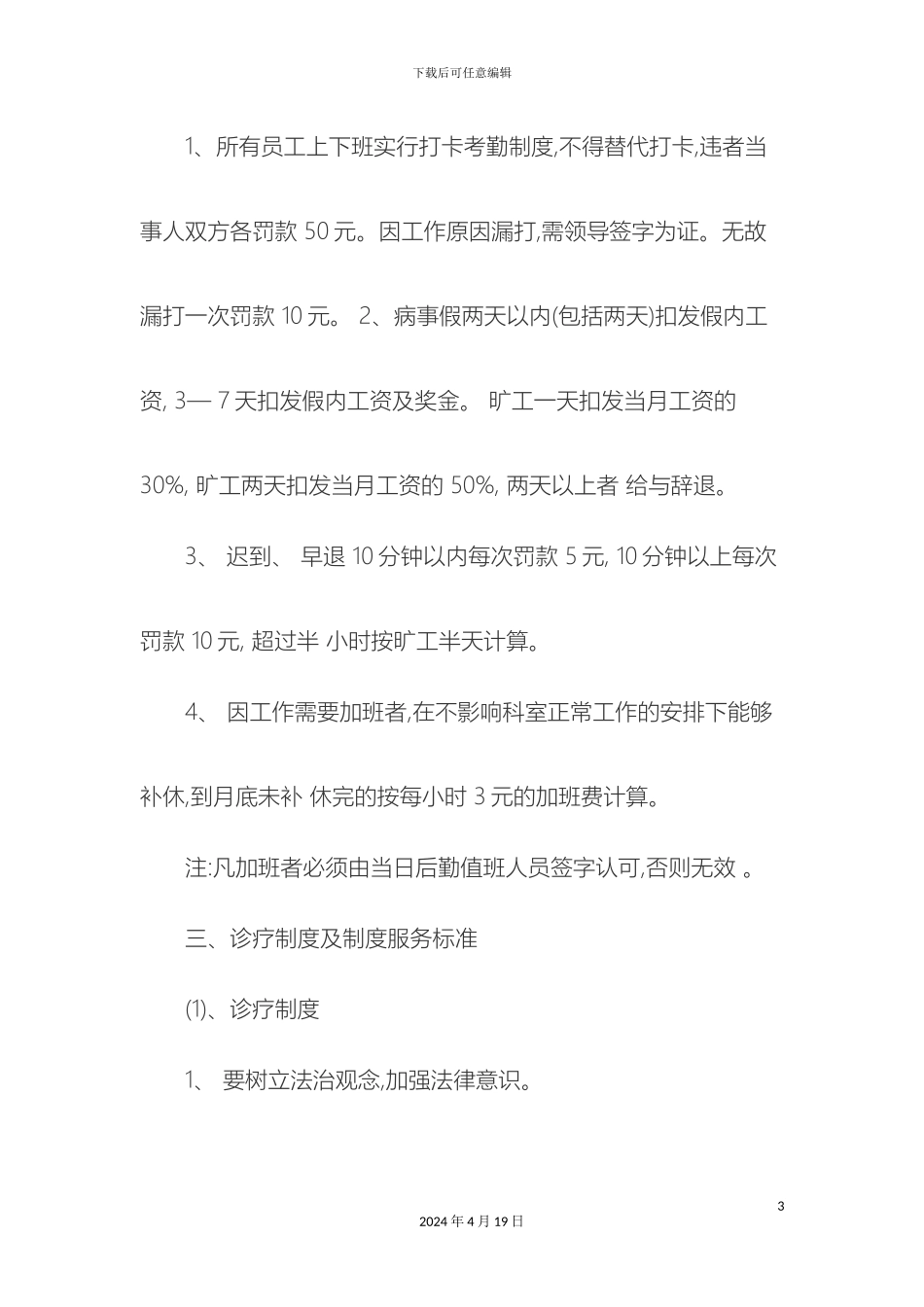 下载后可任意编辑

1、所有员工上下班实行打卡考勤制度,不得替代打卡,违者当事人双方各罚款 50 元。因工作原因漏打,需领导签字为证。无故漏打一次罚款 10 元。 2、病事假两天以内(包括两天)扣发假内工资, 3— 7 天扣发假内工资及奖金。 旷工一天扣发当月工资的 30%, 旷工两天扣发当月工资的 50%, 两天以上者 给与辞退。

3、 迟到、 早退 10 分钟以内每次罚款 5 元, 10 分钟以上每次罚款 10 元, 超过半 小时按旷工半天计算。

4、 因工作需要加班者,在不影响科室正常工作的安排下能够补休,到月底未补 休完的按每小时 3 元的加班费计算。

注:凡加班者必须由当日后勤值班人员签字认可,否则无效 。

三、诊疗制度及制度服务标准

(1)、诊疗制度

1、 要树立法治观念,加强法律意识。

3

2024 年 4 月 19 日